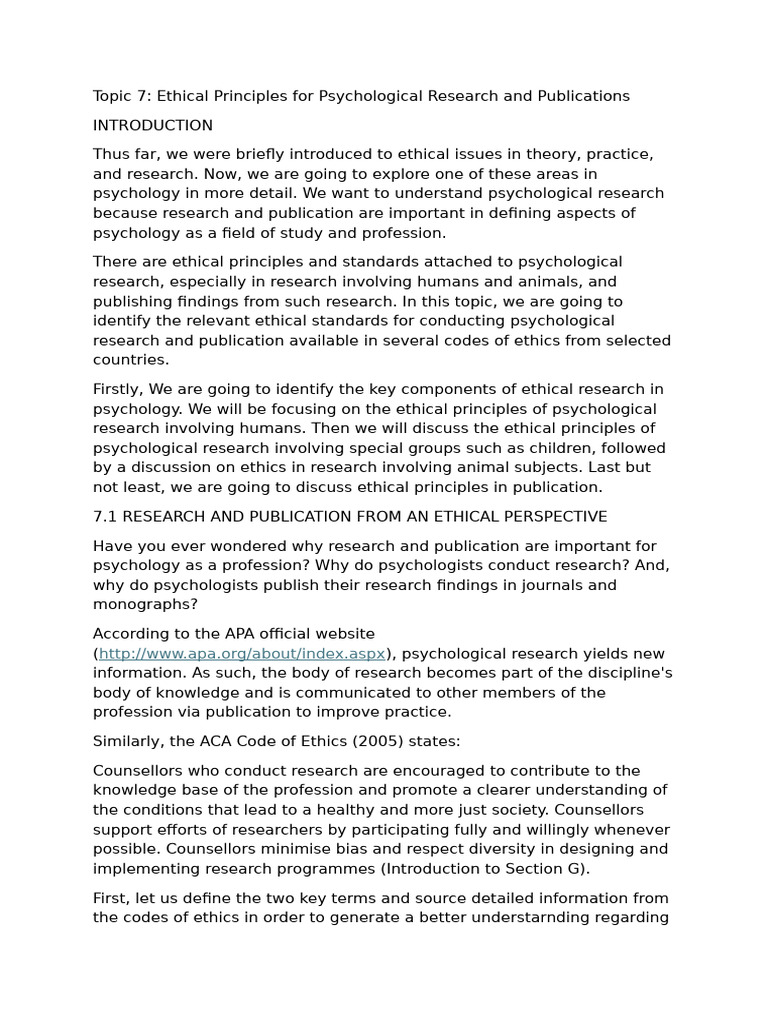 Topic 7: Ethical Principles for Psychological Research and Publications

INTRODUCTION

Thus far, we were briefly introduced to ethical issues in theory, practice, and research. Now, we are going to explore one of these areas in psychology in more detail. We want to understand psychological research because research and publication are important in defining aspects of psychology as a field of study and profession.

There are ethical principles and standards attached to psychological research, especially in research involving humans and animals, and publishing findings from such research. In this topic, we are going to identify the relevant ethical standards for conducting psychological research and publication available in several codes of ethics from selected countries.

Firstly, We are going to identify the key components of ethical research in psychology. We will be focusing on the ethical principles of psychological research involving humans. Then we will discuss the ethical principles of psychological research involving special groups such as children, followed by a discussion on ethics in research involving animal subjects. Last but not least, we are going to discuss ethical principles in publication.

7.1 RESEARCH AND PUBLICATION FROM AN ETHICAL PERSPECTIVE

Have you ever wondered why research and publication are important for psychology as a profession? Why do psychologists conduct research? And, why do psychologists publish their research findings in journals and monographs?

According to the APA official website (http://www.apa.org/about/index.aspx), psychological research yields new information. As such, the body of research becomes part of the discipline's body of knowledge and is communicated to other members of the profession via publication to improve practice.

Similarly, the ACA Code of Ethics (2005) states:

Counsellors who conduct research are encouraged to contribute to the knowledge base of the profession and promote a clearer understanding of the conditions that lead to a healthy and more just society. Counsellors support efforts of researchers by participating fully and willingly whenever possible. Counsellors minimise bias and respect diversity in designing and implementing research programmes (Introduction to Section G).

First, let us define the two key terms and source detailed information from the codes of ethics in order to generate a better understarnding regarding